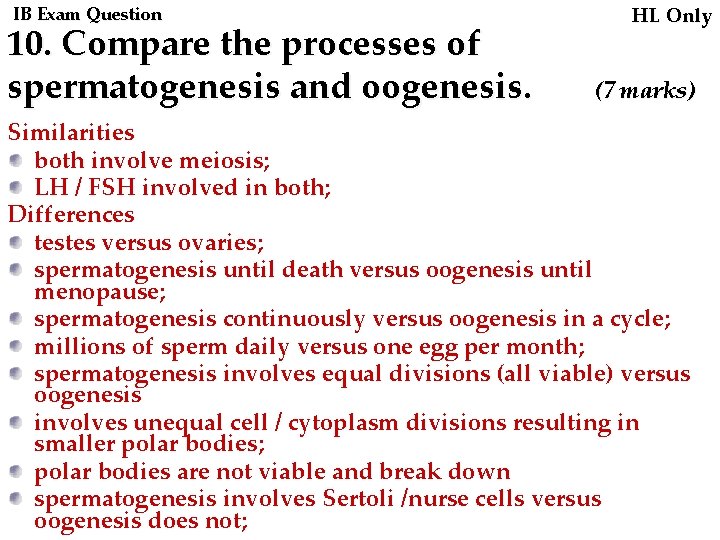 IB Exam Question

HL Only

10. Compare the processes of spermatogenesis and oogenesis. (7 marks)

Similarities

• both involve meiosis;
• LH / FSH involved in both;

Differences

• testes versus ovaries;
• spermatogenesis until death versus oogenesis until menopause;
• spermatogenesis continuously versus oogenesis in a cycle;
• millions of sperm daily versus one egg per month;
• spermatogenesis involves equal divisions (all viable) versus oogenesis
• involves unequal cell / cytoplasm divisions resulting in smaller polar bodies;
• polar bodies are not viable and break down
• spermatogenesis involves Sertoli /nurse cells versus oogenesis does not;